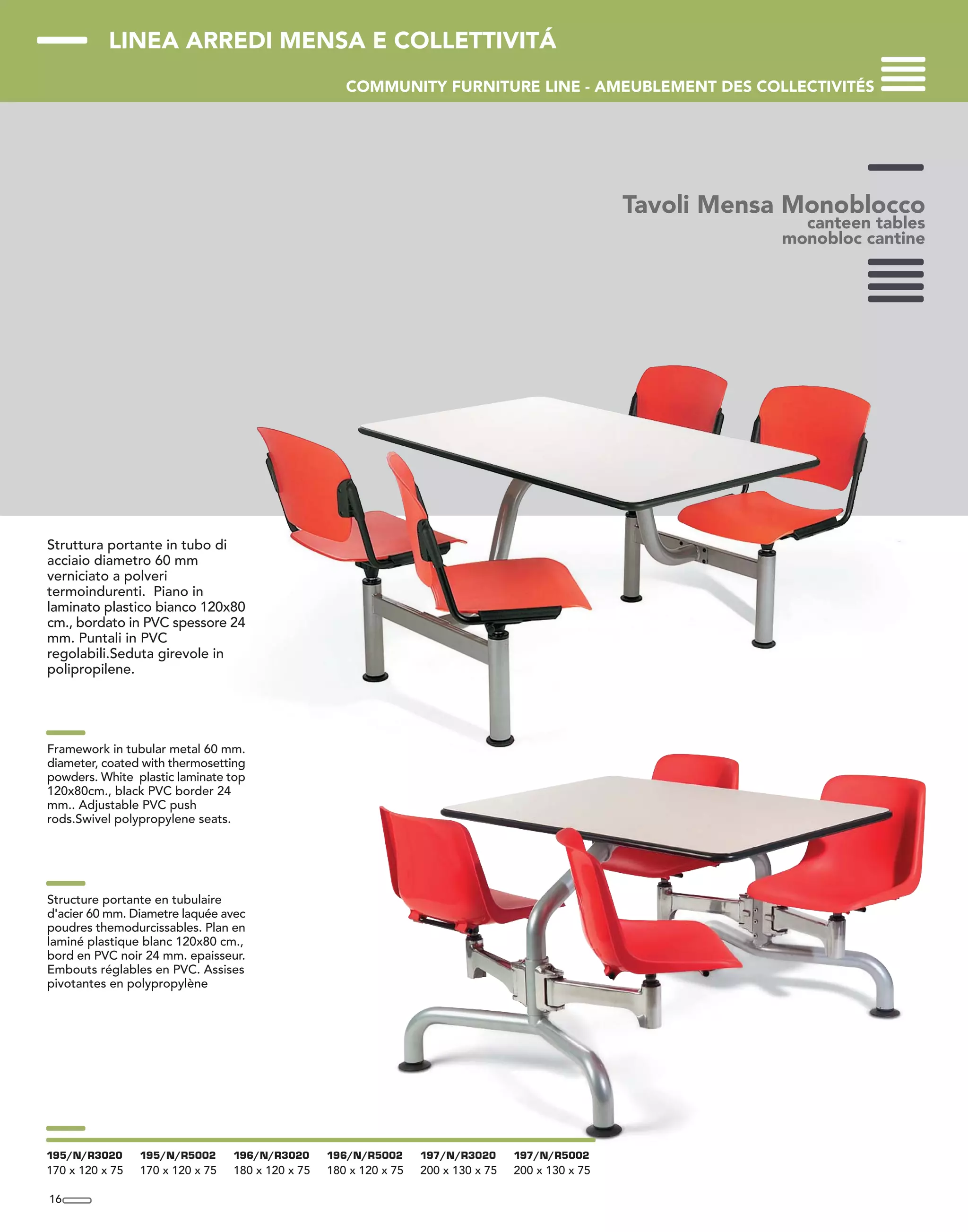 LINEA ARREDI MENSA E COLLETTIVITÁ

COMMUNITY FURNITURE LINE - AMEUBLEMENT DES COLLECTIVITÉS

Tavoli Mensa Monoblocco
canteen tables
monobloc cantine

Struttura portante in tubo di acciaio diametro 60 mm verniciato a polveri termoindurenti. Piano in laminato plastico bianco 120x80 cm., bordato in PVC spessore 24 mm. Puntali in PVC regolabili.Seduta girevole in polipropilene.

Framework in tubular metal 60 mm. diameter, coated with thermosetting powders. White plastic laminate top 120x80cm., black PVC border 24 mm.. Adjustable PVC push rods.Swivel polypropylene seats.

Structure portante en tubulaire d'acier 60 mm. Diametre laquée avec poudres themodurcissables. Plan en laminé plastique blanc 120x80 cm., bord en PVC noir 24 mm. epaisseur. Embouts réglables en PVC. Assises pivotantes en polypropylène

| 195/N/R3020 | 195/N/R5002 | 196/N/R3020 | 196/N/R5002 | 197/N/R3020 | 197/N/R5002 |
|---|---|---|---|---|---|
| 170 x 120 x 75 | 170 x 120 x 75 | 180 x 120 x 75 | 180 x 120 x 75 | 200 x 130 x 75 | 200 x 130 x 75 |

16